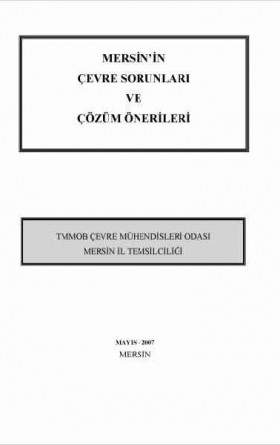 MERSİN'İN
ÇEVRE SORUNLARI
VE
ÇÖZÜM ÖNERİLERİ

TMMOB ÇEVRE MÜHENDİSLERİ ODASI
MERSİN İL TEMSİLCİLİĞİ

MAYIS - 2007
MERSİN